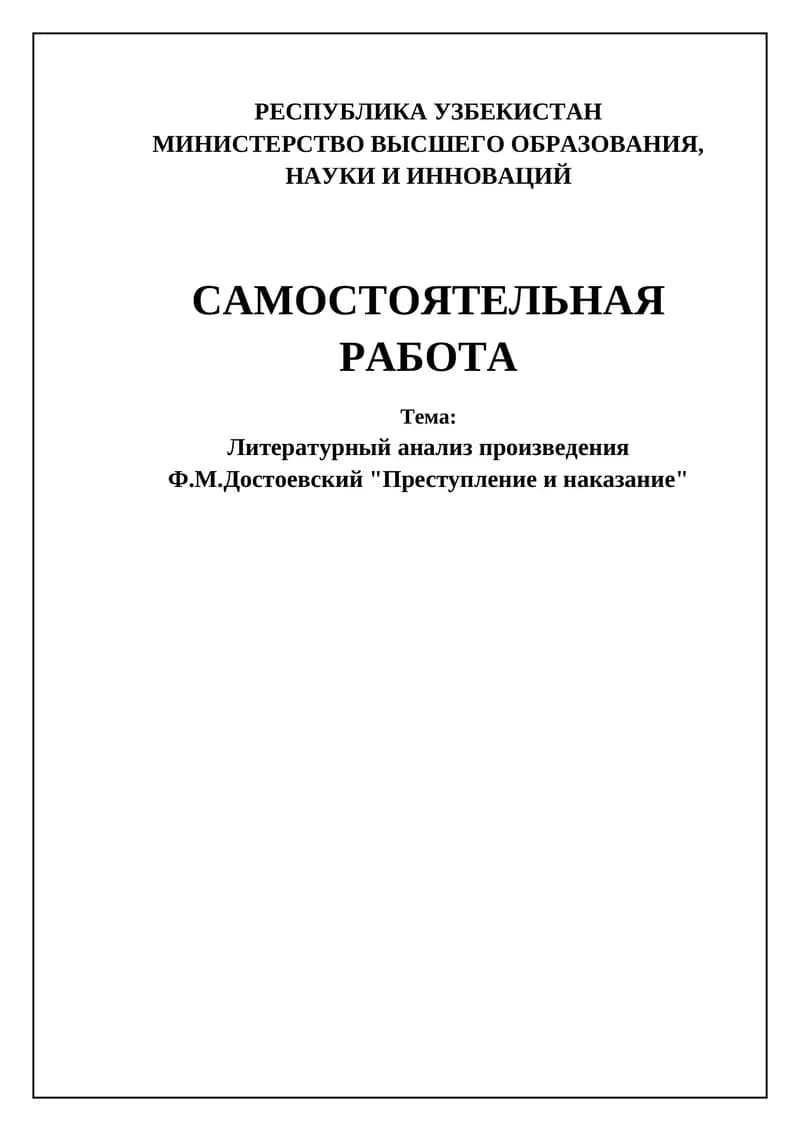 РЕСПУБЛИКА УЗБЕКИСТАН
МИНИСТЕРСТВО ВЫСШЕГО ОБРАЗОВАНИЯ, НАУКИ И ИННОВАЦИЙ

САМОСТОЯТЕЛЬНАЯ РАБОТА

Тема:
Литературный анализ произведения
Ф.М.Достоевский "Преступление и наказание"